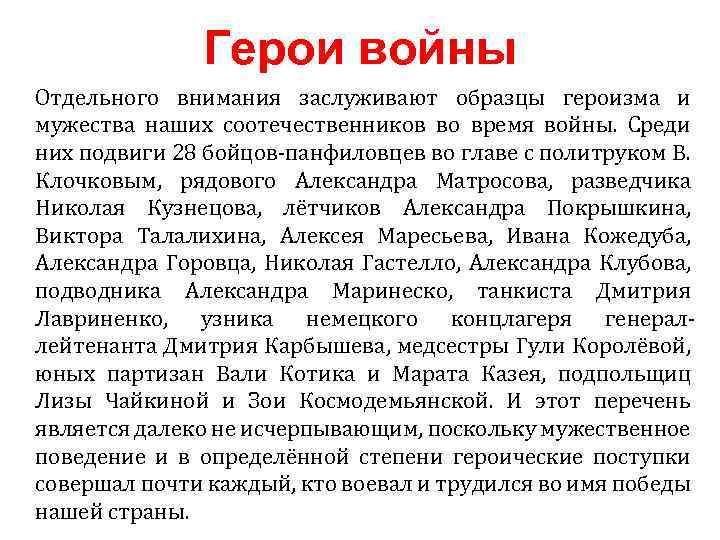 Герои войны

Отдельного внимания заслуживают образцы героизма и мужества наших соотечественников во время войны. Среди них подвиги 28 бойцов-панфиловцев во главе с политруком В. Клочковым, рядового Александра Матросова, разведчика Николая Кузнецова, лётчиков Александра Покрышкина, Виктора Талалихина, Алексея Маресьева, Ивана Кожедуба, Александра Горовца, Николая Гастелло, Александра Клубова, подводника Александра Маринеско, танкиста Дмитрия Лавриненко, узника немецкого концлагеря генерал-лейтенанта Дмитрия Карбышева, медсестры Гули Королёвой, юных партизан Вали Котика и Марата Казея, подпольщиц Лизы Чайкиной и Зои Космодемьянской. И этот перечень является далеко не исчерпывающим, поскольку мужественное поведение и в определённой степени героические поступки совершал почти каждый, кто воевал и трудился во имя победы нашей страны.